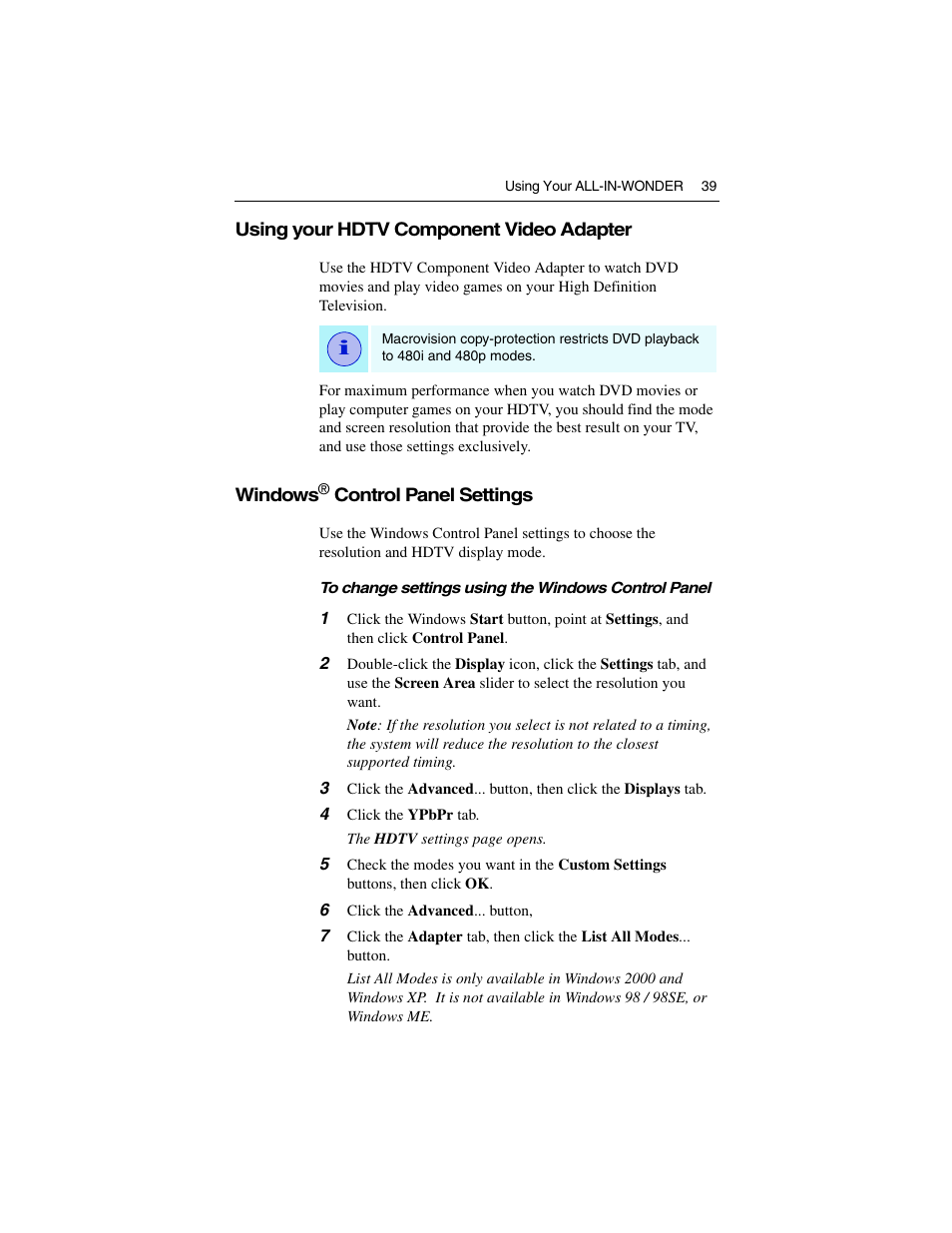 Using Your ALL-IN-WONDER 39

Using your HDTV Component Video Adapter

Use the HDTV Component Video Adapter to watch DVD movies and play video games on your High Definition Television.

Macrovision copy-protection restricts DVD playback to 480i and 480p modes.

For maximum performance when you watch DVD movies or play computer games on your HDTV, you should find the mode and screen resolution that provide the best result on your TV, and use those settings exclusively.

Windows® Control Panel Settings

Use the Windows Control Panel settings to choose the resolution and HDTV display mode.

To change settings using the Windows Control Panel

1 Click the Windows Start button, point at Settings, and then click Control Panel.

2 Double-click the Display icon, click the Settings tab, and use the Screen Area slider to select the resolution you want.

Note: If the resolution you select is not related to a timing, the system will reduce the resolution to the closest supported timing.

3 Click the Advanced... button, then click the Displays tab.

4 Click the YPbPr tab.

The HDTV settings page opens.

5 Check the modes you want in the Custom Settings buttons, then click OK.

6 Click the Advanced... button,

7 Click the Adapter tab, then click the List All Modes... button.

List All Modes is only available in Windows 2000 and Windows XP. It is not available in Windows 98 / 98SE, or Windows ME.